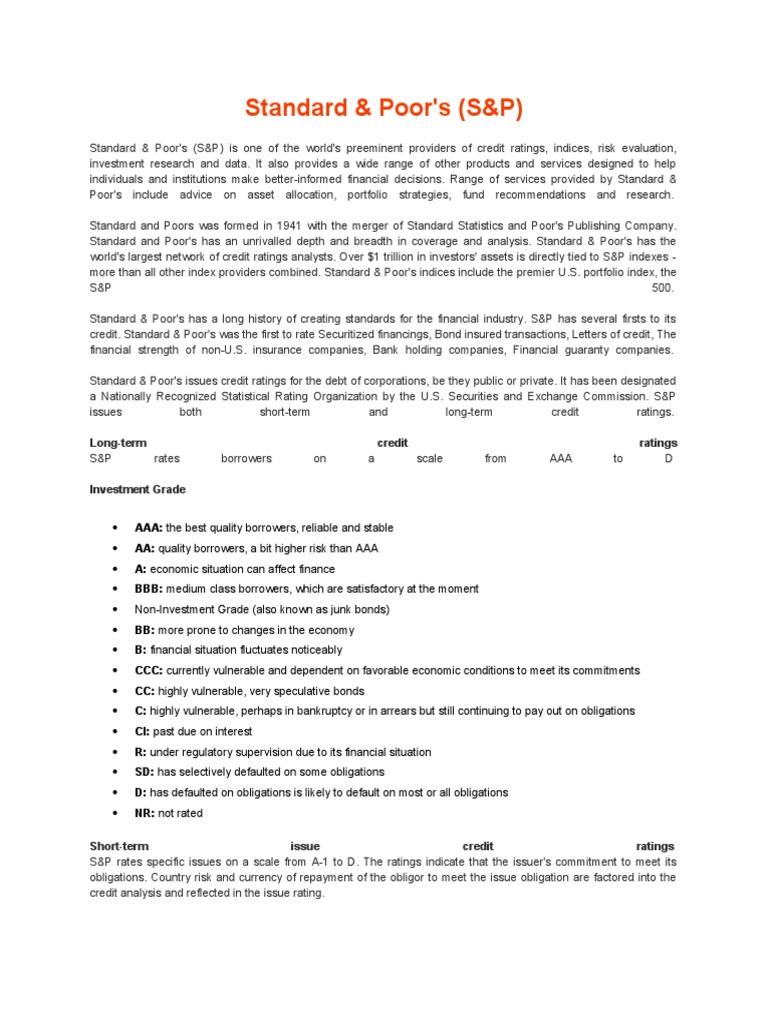 Standard & Poor's (S&P)

Standard & Poor's (S&P) is one of the world's preeminent providers of credit ratings, indices, risk evaluation, investment research and data. It also provides a wide range of other products and services designed to help individuals and institutions make better-informed financial decisions. Range of services provided by Standard & Poor's include advice on asset allocation, portfolio strategies, fund recommendations and research.

Standard and Poors was formed in 1941 with the merger of Standard Statistics and Poor's Publishing Company. Standard and Poor's has an unrivalled depth and breadth in coverage and analysis. Standard & Poor's has the world's largest network of credit ratings analysts. Over $1 trillion in investors' assets is directly tied to S&P indexes - more than all other index providers combined. Standard & Poor's indices include the premier U.S. portfolio index, the S&P 500.

Standard & Poor's has a long history of creating standards for the financial industry. S&P has several firsts to its credit. Standard & Poor's was the first to rate Securitized financings, Bond insured transactions, Letters of credit, The financial strength of non-U.S. insurance companies, Bank holding companies, Financial guaranty companies.

Standard & Poor's issues credit ratings for the debt of corporations, be they public or private. It has been designated a Nationally Recognized Statistical Rating Organization by the U.S. Securities and Exchange Commission. S&P issues both short-term and long-term credit ratings.

Long-term credit ratings
S&P rates borrowers on a scale from AAA to D

Investment Grade

• AAA: the best quality borrowers, reliable and stable
• AA: quality borrowers, a bit higher risk than AAA
• A: economic situation can affect finance
• BBB: medium class borrowers, which are satisfactory at the moment
• Non-Investment Grade (also known as junk bonds)
• BB: more prone to changes in the economy
• B: financial situation fluctuates noticeably
• CCC: currently vulnerable and dependent on favorable economic conditions to meet its commitments
• CC: highly vulnerable, very speculative bonds
• C: highly vulnerable, perhaps in bankruptcy or in arrears but still continuing to pay out on obligations
• CI: past due on interest
• R: under regulatory supervision due to its financial situation
• SD: has selectively defaulted on some obligations
• D: has defaulted on obligations is likely to default on most or all obligations
• NR: not rated

Short-term issue credit ratings
S&P rates specific issues on a scale from A-1 to D. The ratings indicate that the issuer's commitment to meet its obligations. Country risk and currency of repayment of the obligor to meet the issue obligation are factored into the credit analysis and reflected in the issue rating.